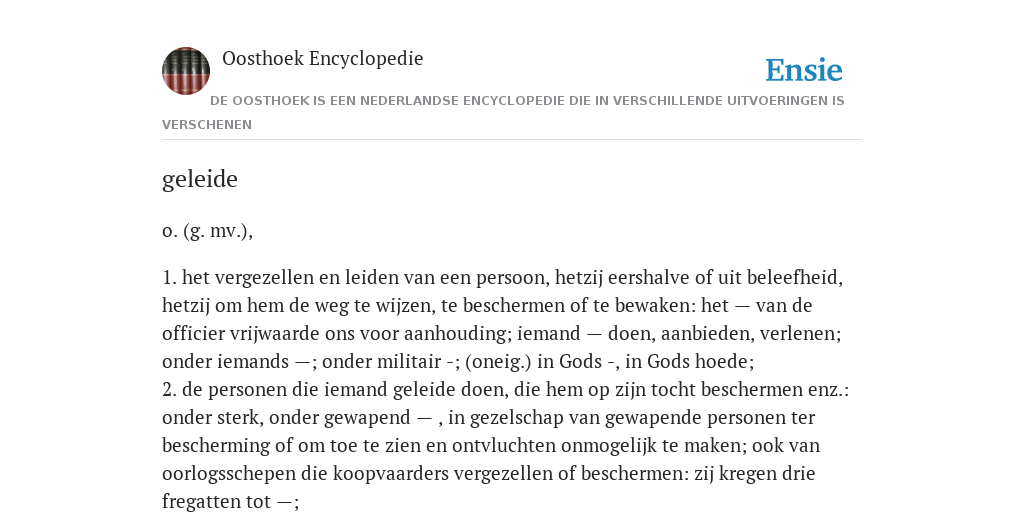 Oosthoek Encyclopedie

Ensie

DE OOSTHOEK IS EEN NEDERLANDSE ENCYCLOPEDIE DIE IN VERSCHILLENDE UITVOERINGEN IS VERSCHENEN

geleide

o. (g. mv.),

1. het vergezellen en leiden van een persoon, hetzij eershalve of uit beleefheid, hetzij om hem de weg te wijzen, te beschermen of te bewaken: het — van de officier vrijwaarde ons voor aanhouding; iemand — doen, aanbieden, verlenen; onder iemands —; onder militair -; (oneig.) in Gods -, in Gods hoede;
2. de personen die iemand geleide doen, die hem op zijn tocht beschermen enz.: onder sterk, onder gewapend — , in gezelschap van gewapende personen ter bescherming of om toe te zien en ontvluchten onmogelijk te maken; ook van oorlogsschepen die koopvaarders vergezellen of beschermen: zij kregen drie fregatten tot —;